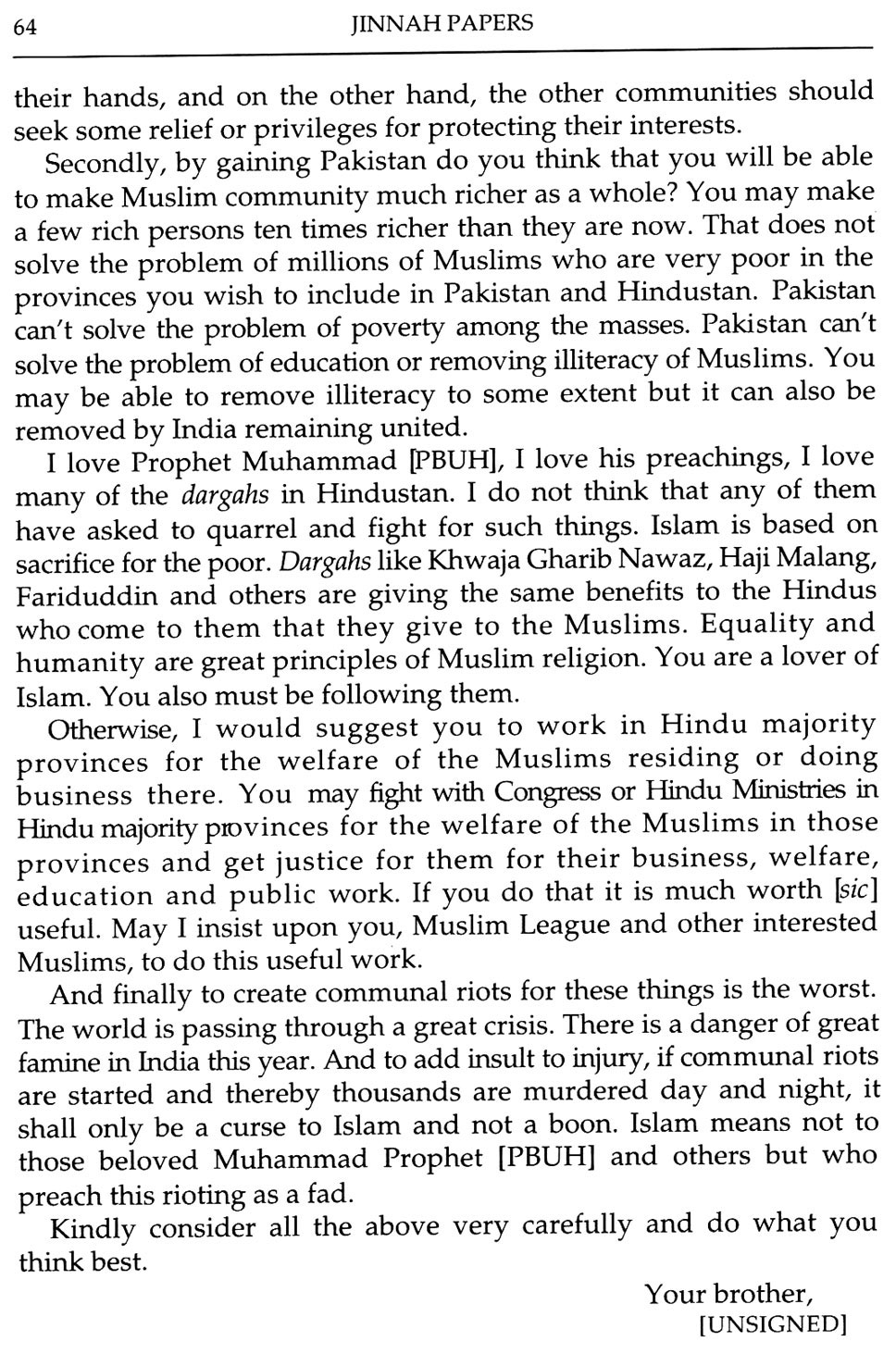 64 JINNAH PAPERS

their hands, and on the other hand, the other communities should seek some relief or privileges for protecting their interests.

Secondly, by gaining Pakistan do you think that you will be able to make Muslim community much richer as a whole? You may make a few rich persons ten times richer than they are now. That does not solve the problem of millions of Muslims who are very poor in the provinces you wish to include in Pakistan and Hindustan. Pakistan can't solve the problem of poverty among the masses. Pakistan can't solve the problem of education or removing illiteracy of Muslims. You may be able to remove illiteracy to some extent but it can also be removed by India remaining united.

I love Prophet Muhammad [PBUH], I love his preachings, I love many of the dargahs in Hindustan. I do not think that any of them have asked to quarrel and fight for such things. Islam is based on sacrifice for the poor. Dargahs like Khwaja Gharib Nawaz, Haji Malang, Fariduddin and others are giving the same benefits to the Hindus who come to them that they give to the Muslims. Equality and humanity are great principles of Muslim religion. You are a lover of Islam. You also must be following them.

Otherwise, I would suggest you to work in Hindu majority provinces for the welfare of the Muslims residing or doing business there. You may fight with Congress or Hindu Ministries in Hindu majority provinces for the welfare of the Muslims in those provinces and get justice for them for their business, welfare, education and public work. If you do that it is much worth [sic] useful. May I insist upon you, Muslim League and other interested Muslims, to do this useful work.

And finally to create communal riots for these things is the worst. The world is passing through a great crisis. There is a danger of great famine in India this year. And to add insult to injury, if communal riots are started and thereby thousands are murdered day and night, it shall only be a curse to Islam and not a boon. Islam means not to those beloved Muhammad Prophet [PBUH] and others but who preach this rioting as a fad.

Kindly consider all the above very carefully and do what you think best.

Your brother,
[UNSIGNED]